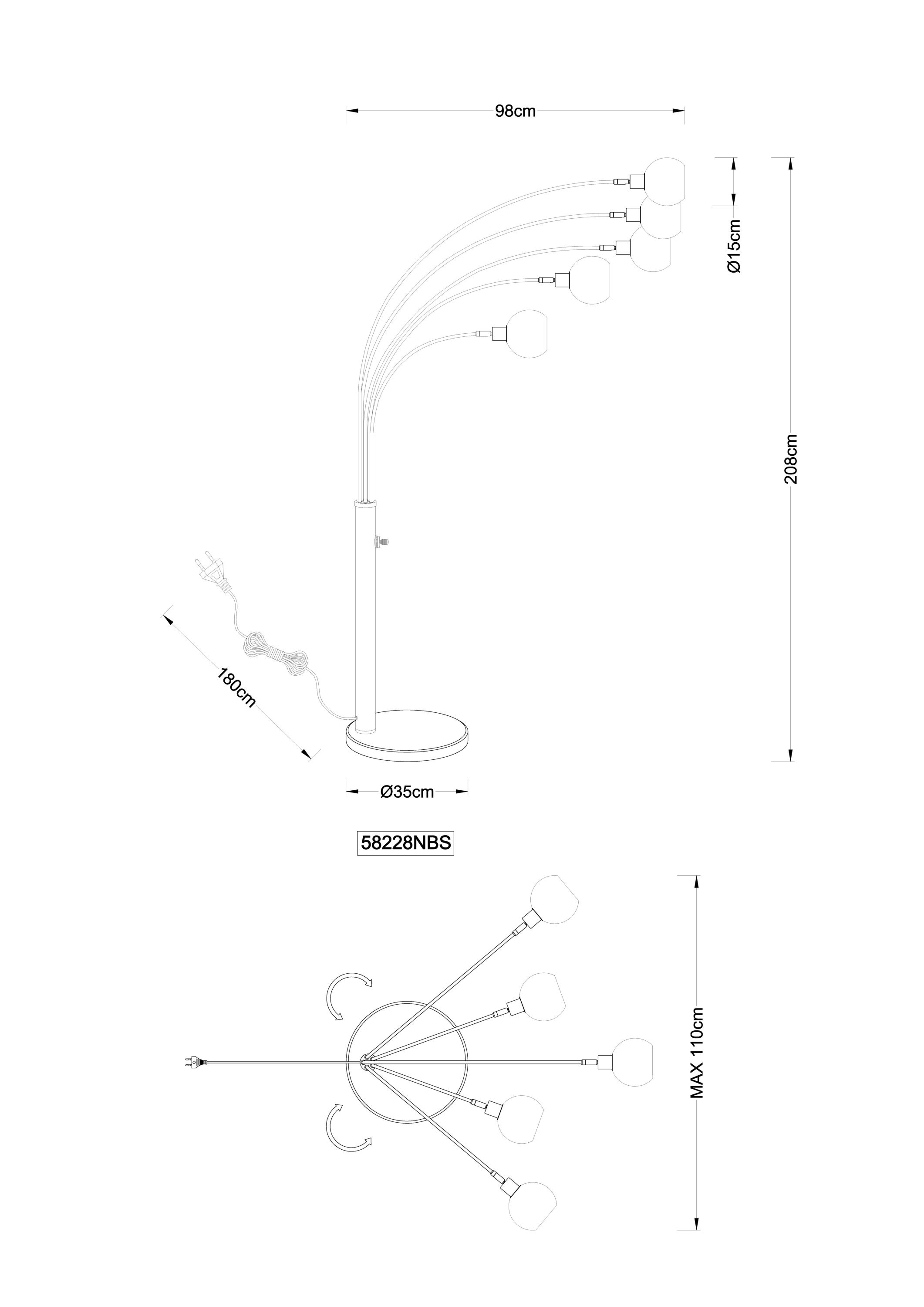 98cm

Ø15cm

208cm

180cm

Ø35cm

58228NBS

MAX 110cm